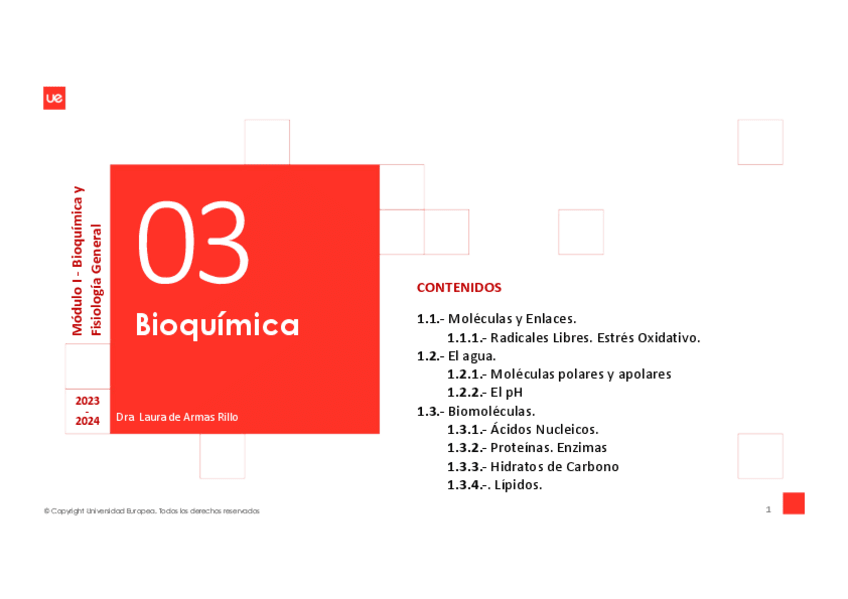 ue

Módulo I - Bioquímica y Fisiología General

2023 - 2024

03

Bioquímica

Dra Laura de Armas Rillo

CONTENIDOS

1.1.- Moléculas y Enlaces.
1.1.1.- Radicales Libres. Estrés Oxidativo.
1.2.- El agua.
1.2.1.- Moléculas polares y apolares
1.2.2.- El pH
1.3.- Biomoléculas.
1.3.1.- Ácidos Nucleicos.
1.3.2.- Proteínas. Enzimas
1.3.3.- Hidratos de Carbono
1.3.4.-. Lípidos.

© Copyright Universidad Europea. Todos los derechos reservados

1